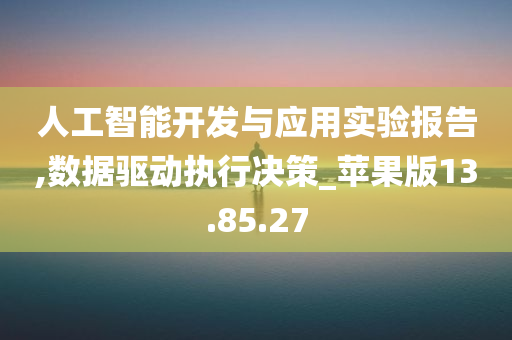 人工智能开发与应用实验报告,数据驱动执行决策_苹果版13.85.27